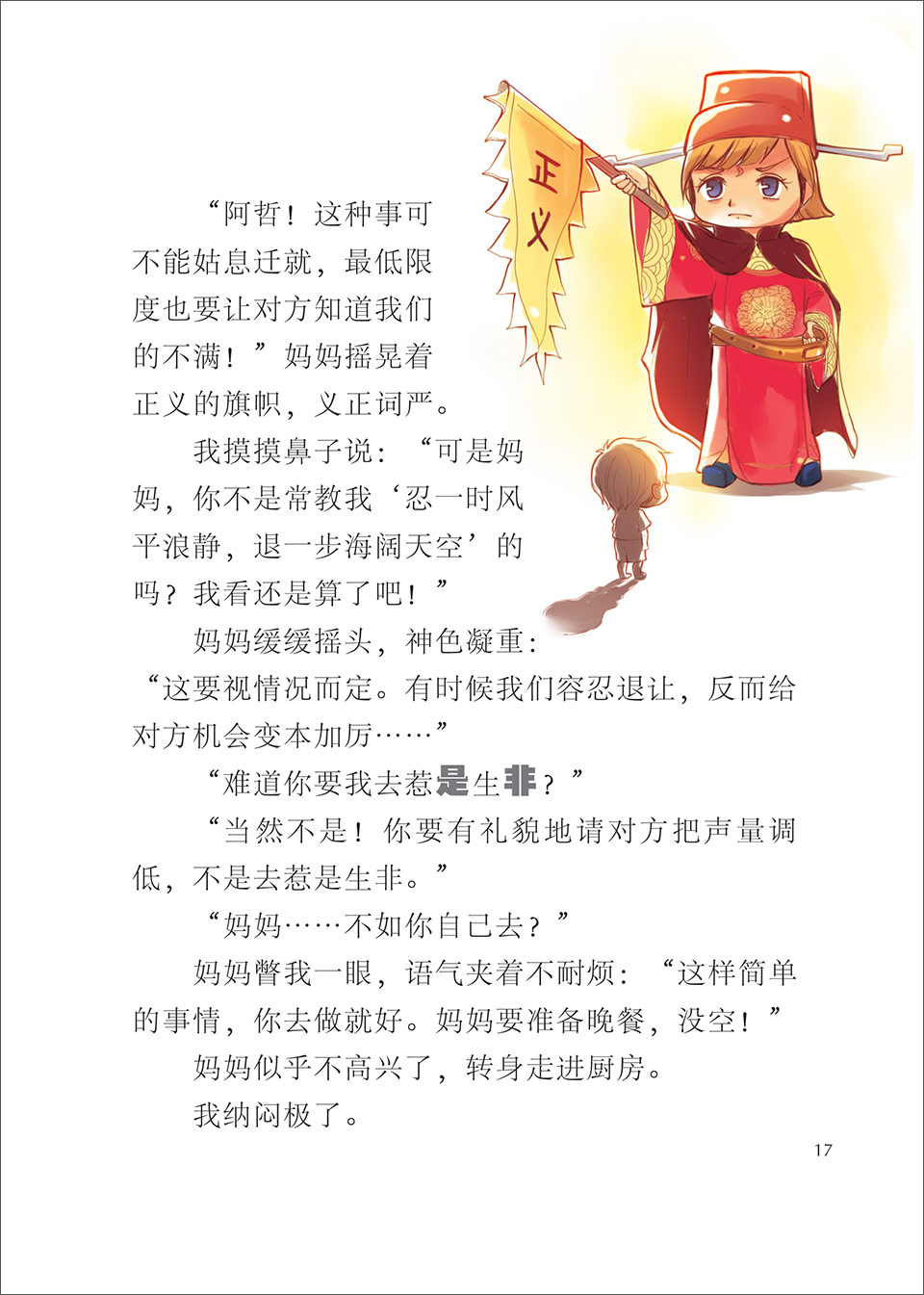 正义

“阿哲！这种事可不能姑息迁就，最低限度也要让对方知道我们的不满！”妈妈摇晃着正义的旗帜，义正词严。

我摸摸鼻子说：“可是妈妈，你不是常教我‘忍一时风平浪静，退一步海阔天空’的吗？我看还是算了吧！”

妈妈缓缓摇头，神色凝重：“这要视情况而定。有时候我们容忍退让，反而给对方机会变本加厉……”

“难道你要我去惹是生非？”

“当然不是！你要有礼貌地请对方把声量调低，不是去惹是生非。”

“妈妈……不如你自己去？”

妈妈瞥我一眼，语气夹着不耐烦：“这样简单的事情，你去做就好。妈妈要准备晚餐，没空！”

妈妈似乎不高兴了，转身走进厨房。

我纳闷极了。

17